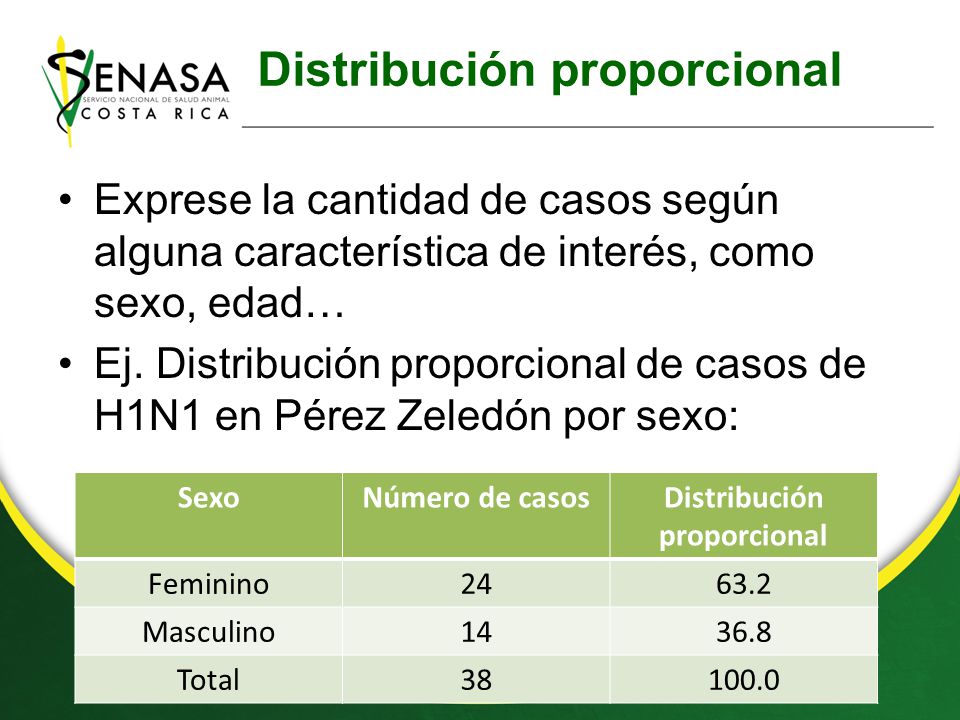 SENASA
SERVICIO NACIONAL DE SALUD ANIMAL
COSTA RICA

Distribución proporcional

• Exprese la cantidad de casos según alguna característica de interés, como sexo, edad…
• Ej. Distribución proporcional de casos de H1N1 en Pérez Zeledón por sexo:

| Sexo | Número de casos | Distribución proporcional |
|---|---|---|
| Feminino | 24 | 63.2 |
| Masculino | 14 | 36.8 |
| Total | 38 | 100.0 |